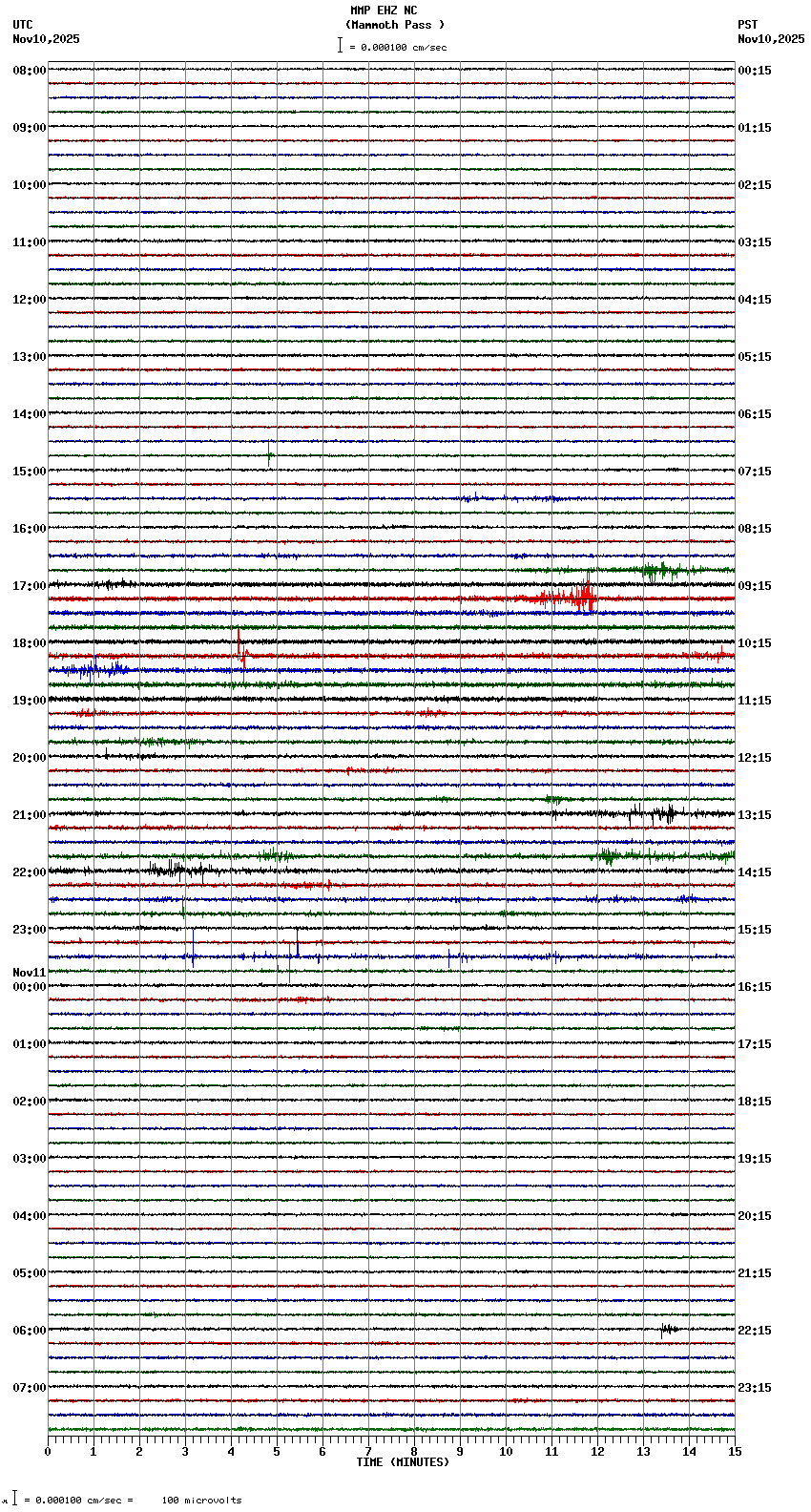 MMP EHZ NC
(Mammoth Pass )
= 0.000100 cm/sec

UTC
Nov10,2025

PST
Nov10,2025

08:00
09:00
10:00
11:00
12:00
13:00
14:00
15:00
16:00
17:00
18:00
19:00
20:00
21:00
22:00
23:00
Nov11
00:00
01:00
02:00
03:00
04:00
05:00
06:00
07:00

00:15
01:15
02:15
03:15
04:15
05:15
06:15
07:15
08:15
09:15
10:15
11:15
12:15
13:15
14:15
15:15
16:15
17:15
18:15
19:15
20:15
21:15
22:15
23:15

0 1 2 3 4 5 6 7 8 9 10 11 12 13 14 15
TIME (MINUTES)

= 0.000100 cm/sec = 100 microvolts